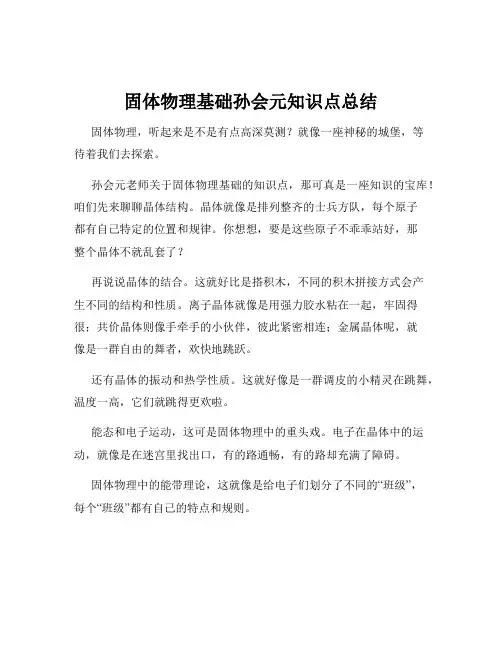 固体物理基础孙会元知识点总结

固体物理，听起来是不是有点高深莫测？就像一座神秘的城堡，等待着我们去探索。

孙会元老师关于固体物理基础的知识点，那可真是一座知识的宝库！咱们先来聊聊晶体结构。晶体就像是排列整齐的士兵方队，每个原子都有自己特定的位置和规律。你想想，要是这些原子不乖乖站好，那整个晶体不就乱套了？

再说说晶体的结合。这就好比是搭积木，不同的积木拼接方式会产生不同的结构和性质。离子晶体就像是用强力胶水粘在一起，牢固得很；共价晶体则像手牵手的小伙伴，彼此紧密相连；金属晶体呢，就像是一群自由的舞者，欢快地跳跃。

还有晶体的振动和热学性质。这就好像是一群调皮的小精灵在跳舞，温度一高，它们就跳得更欢啦。

能态和电子运动，这可是固体物理中的重头戏。电子在晶体中的运动，就像是在迷宫里找出口，有的路通畅，有的路却充满了障碍。

固体物理中的能带理论，这就像是给电子们划分了不同的“班级”，每个“班级”都有自己的特点和规则。